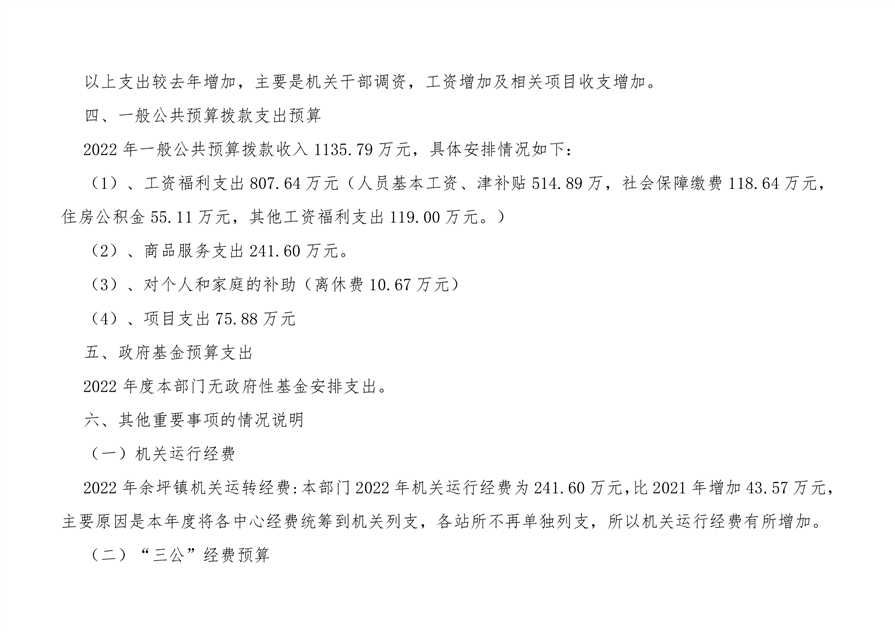 以上支出较去年增加，主要是机关干部调资，工资增加及相关项目收支增加。

四、一般公共预算拨款支出预算

2022 年一般公共预算拨款收入 1135.79 万元，具体安排情况如下：

（1）、工资福利支出 807.64 万元（人员基本工资、津补贴 514.89 万，社会保障缴费 118.64 万元，住房公积金 55.11 万元，其他工资福利支出 119.00 万元。）

（2）、商品服务支出 241.60 万元。

（3）、对个人和家庭的补助（离休费 10.67 万元）

（4）、项目支出 75.88 万元

五、政府基金预算支出

2022 年度本部门无政府性基金安排支出。

六、其他重要事项的情况说明

（一）机关运行经费

2022 年余坪镇机关运转经费：本部门 2022 年机关运行经费为 241.60 万元，比 2021 年增加 43.57 万元，主要原因是本年度将各中心经费统筹到机关列支，各站所不再单独列支，所以机关运行经费有所增加。

（二）“三公”经费预算